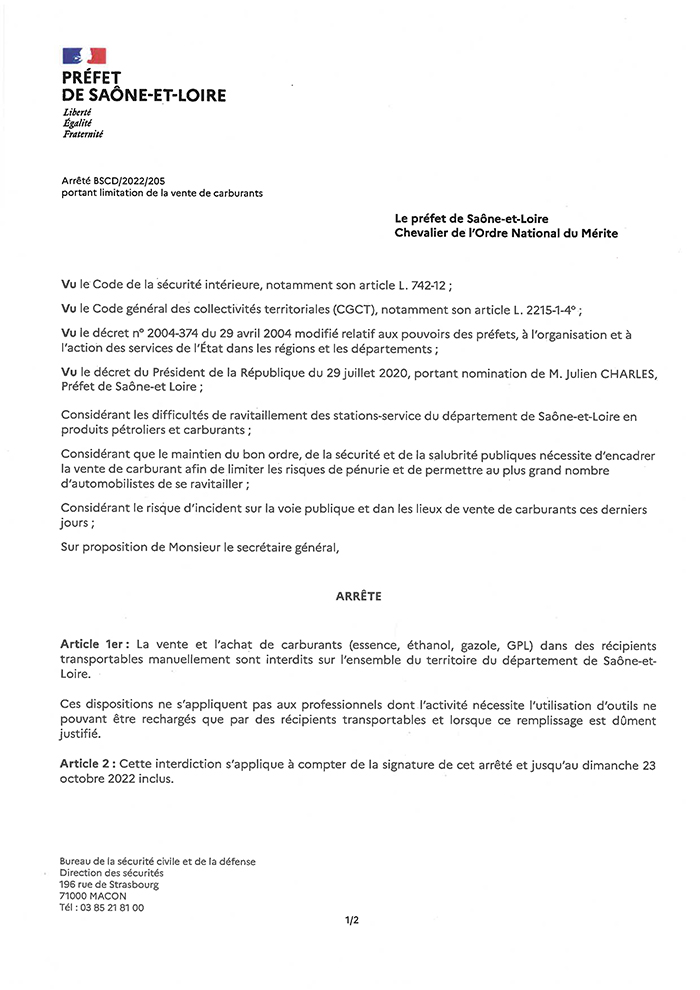 PRÉFET
DE SAÔNE-ET-LOIRE
Liberté
Égalité
Fraternité

Arrêté BSCD/2022/205
portant limitation de la vente de carburants

Le préfet de Saône-et-Loire
Chevalier de l'Ordre National du Mérite

Vu le Code de la sécurité intérieure, notamment son article L. 742-12 ;

Vu le Code général des collectivités territoriales (CGCT), notamment son article L. 2215-1-4° ;

Vu le décret n° 2004-374 du 29 avril 2004 modifié relatif aux pouvoirs des préfets, à l'organisation et à l'action des services de l'État dans les régions et les départements ;

Vu le décret du Président de la République du 29 juillet 2020, portant nomination de M. Julien CHARLES, Préfet de Saône-et Loire ;

Considérant les difficultés de ravitaillement des stations-service du département de Saône-et-Loire en produits pétroliers et carburants ;

Considérant que le maintien du bon ordre, de la sécurité et de la salubrité publiques nécessite d'encadrer la vente de carburant afin de limiter les risques de pénurie et de permettre au plus grand nombre d'automobilistes de se ravitailler ;

Considérant le risque d'incident sur la voie publique et dan les lieux de vente de carburants ces derniers jours ;

Sur proposition de Monsieur le secrétaire général,

ARRÊTE

Article 1er : La vente et l'achat de carburants (essence, éthanol, gazole, GPL) dans des récipients transportables manuellement sont interdits sur l'ensemble du territoire du département de Saône-et-Loire.

Ces dispositions ne s'appliquent pas aux professionnels dont l'activité nécessite l'utilisation d'outils ne pouvant être rechargés que par des récipients transportables et lorsque ce remplissage est dûment justifié.

Article 2 : Cette interdiction s'applique à compter de la signature de cet arrêté et jusqu'au dimanche 23 octobre 2022 inclus.

Bureau de la sécurité civile et de la défense
Direction des sécurités
196 rue de Strasbourg
71000 MACON
Tél : 03 85 21 81 00

1/2